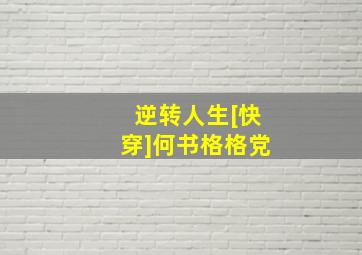 逆转人生[快穿]何书格格党